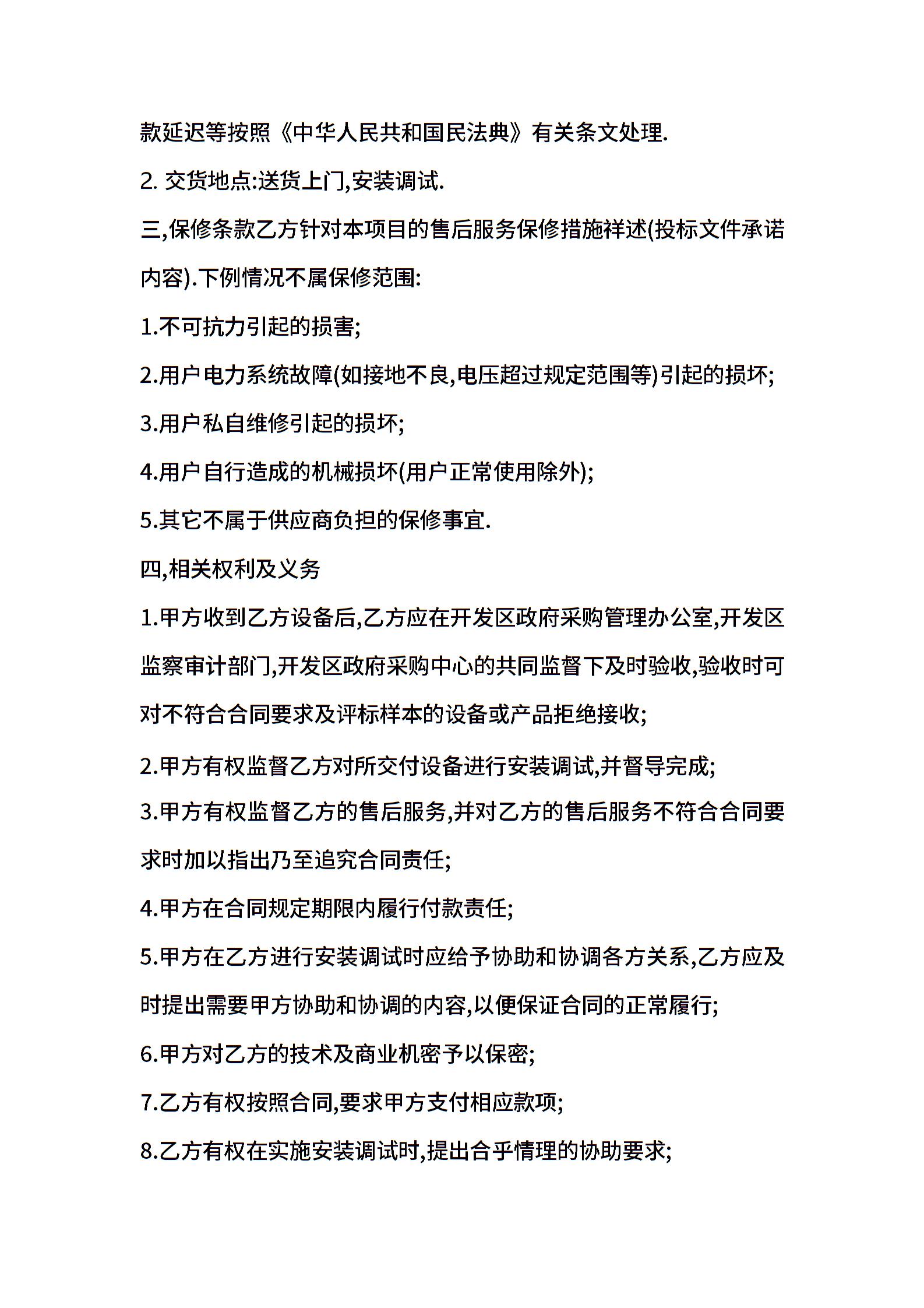 款延迟等按照《中华人民共和国民法典》有关条文处理.

2. 交货地点:送货上门,安装调试.

三,保修条款乙方针对本项目的售后服务保修措施祥述(投标文件承诺内容).下例情况不属保修范围:

1.不可抗力引起的损害;

2.用户电力系统故障(如接地不良,电压超过规定范围等)引起的损坏;

3.用户私自维修引起的损坏;

4.用户自行造成的机械损坏(用户正常使用除外);

5.其它不属于供应商负担的保修事宜.

四,相关权利及义务

1.甲方收到乙方设备后,乙方应在开发区政府采购管理办公室,开发区监察审计部门,开发区政府采购中心的共同监督下及时验收,验收时可对不符合合同要求及评标样本的设备或产品拒绝接收;

2.甲方有权监督乙方对所交付设备进行安装调试,并督导完成;

3.甲方有权监督乙方的售后服务,并对乙方的售后服务不符合合同要求时加以指出乃至追究合同责任;

4.甲方在合同规定期限内履行付款责任;

5.甲方在乙方进行安装调试时应给予协助和协调各方关系,乙方应及时提出需要甲方协助和协调的内容,以便保证合同的正常履行;

6.甲方对乙方的技术及商业机密予以保密;

7.乙方有权按照合同,要求甲方支付相应款项;

8.乙方有权在实施安装调试时,提出合乎情理的协助要求;